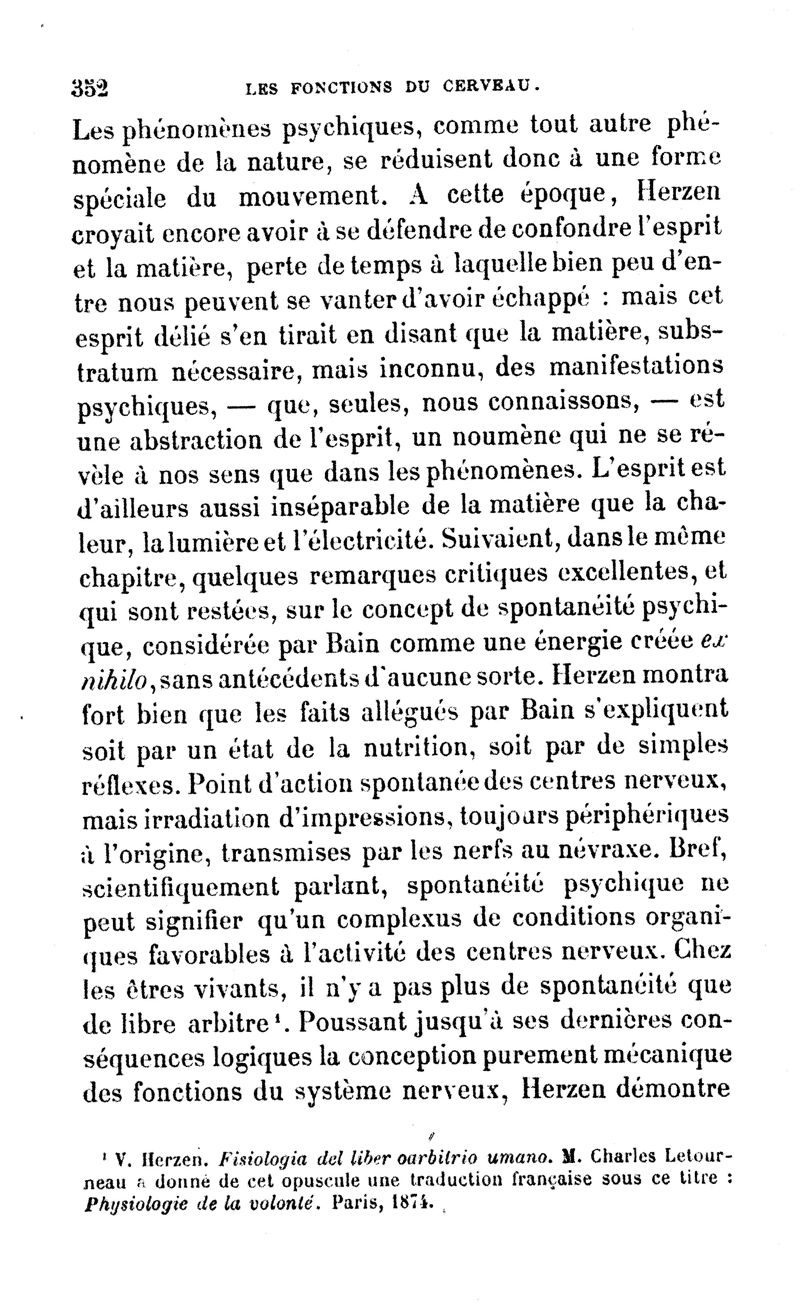 352 LES FONCTIONS DU CERVEAU.

Les phénomènes psychiques, comme tout autre phénomène de la nature, se réduisent donc à une forme spéciale du mouvement. A cette époque, Herzen croyait encore avoir à se défendre de confondre l'esprit et la matière, perte de temps à laquelle bien peu d'entre nous peuvent se vanter d'avoir échappé : mais cet esprit délié s'en tirait en disant que la matière, substratum nécessaire, mais inconnu, des manifestations psychiques, — que, seules, nous connaissons, — est une abstraction de l'esprit, un noumène qui ne se révèle à nos sens que dans les phénomènes. L'esprit est d'ailleurs aussi inséparable de la matière que la chaleur, la lumière et l'électricité. Suivaient, dans le même chapitre, quelques remarques critiques excellentes, et qui sont restées, sur le concept de spontanéité psychique, considérée par Bain comme une énergie créée ex nihilo, sans antécédents d'aucune sorte. Herzen montra fort bien que les faits allégués par Bain s'expliquent soit par un état de la nutrition, soit par de simples réflexes. Point d'action spontanée des centres nerveux, mais irradiation d'impressions, toujours périphériques à l'origine, transmises par les nerfs au névraxe. Bref, scientifiquement parlant, spontanéité psychique ne peut signifier qu'un complexus de conditions organiques favorables à l'activité des centres nerveux. Chez les êtres vivants, il n'y a pas plus de spontanéité que de libre arbitre¹. Poussant jusqu'à ses dernières conséquences logiques la conception purement mécanique des fonctions du système nerveux, Herzen démontre

¹ V. Herzen. Fisiologia del liber oarbitrio umano. M. Charles Letourneau a donné de cet opuscule une traduction française sous ce titre : Physiologie de la volonté. Paris, 1874.